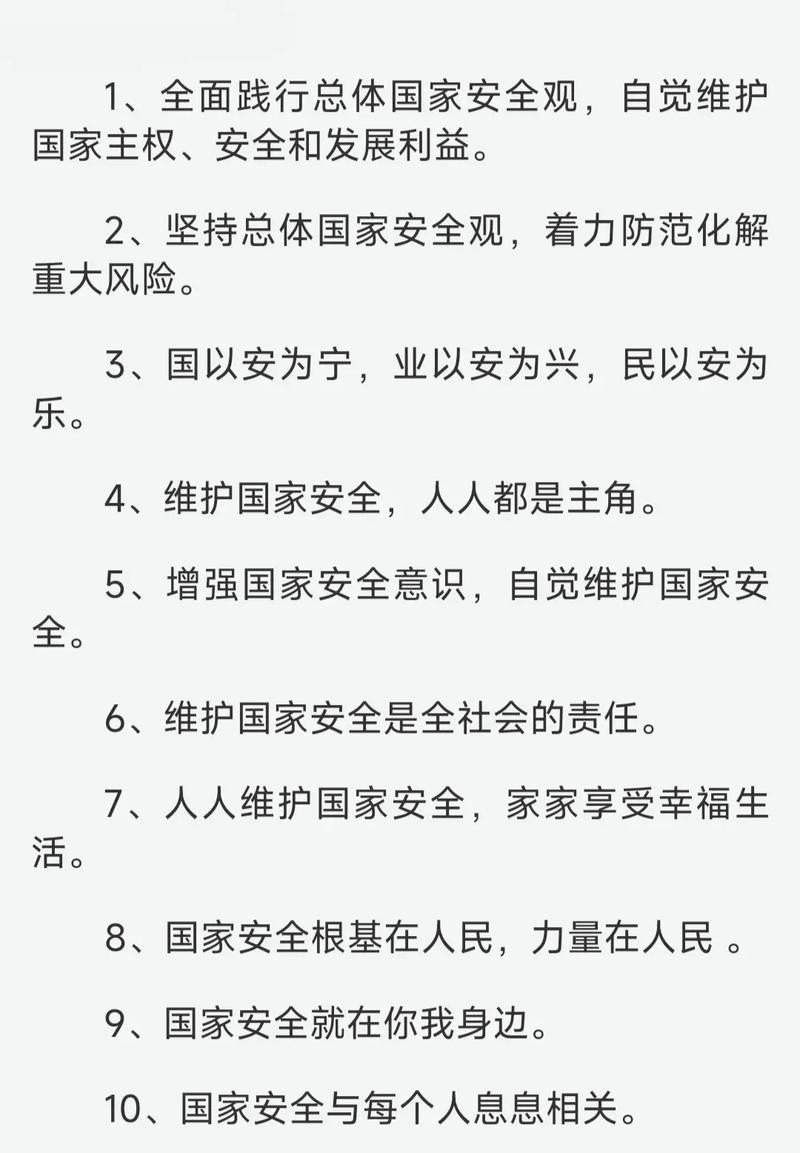 1、全面践行总体国家安全观，自觉维护国家主权、安全和发展利益。

2、坚持总体国家安全观，着力防范化解重大风险。

3、国以安为宁，业以安为兴，民以安为乐。

4、维护国家安全，人人都是主角。

5、增强国家安全意识，自觉维护国家安全。

6、维护国家安全是全社会的责任。

7、人人维护国家安全，家家享受幸福生活。

8、国家安全根基在人民，力量在人民 。

9、国家安全就在你我身边。

10、国家安全与每个人息息相关。